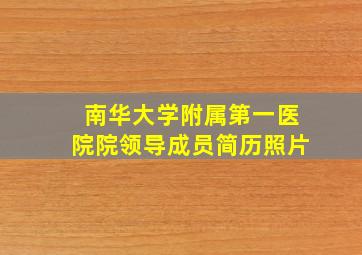 南华大学附属第一医院院领导成员简历照片